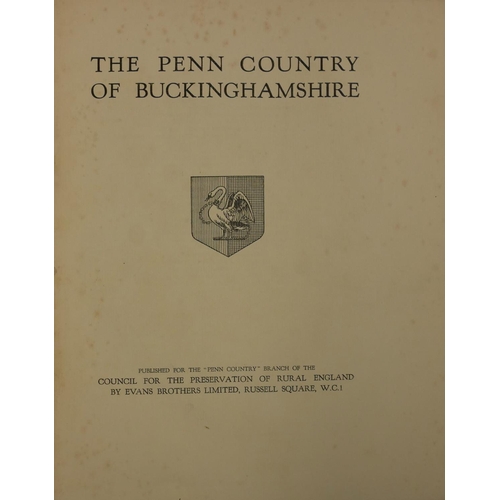 THE PENN COUNTRY
OF BUCKINGHAMSHIRE

PUBLISHED FOR THE "PENN COUNTRY" BRANCH OF THE
COUNCIL FOR THE PRESERVATION OF RURAL ENGLAND
BY EVANS BROTHERS LIMITED, RUSSELL SQUARE, W.C.1